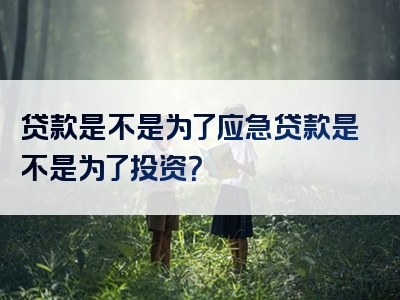 贷款是不是为了应急贷款是不是为了投资?